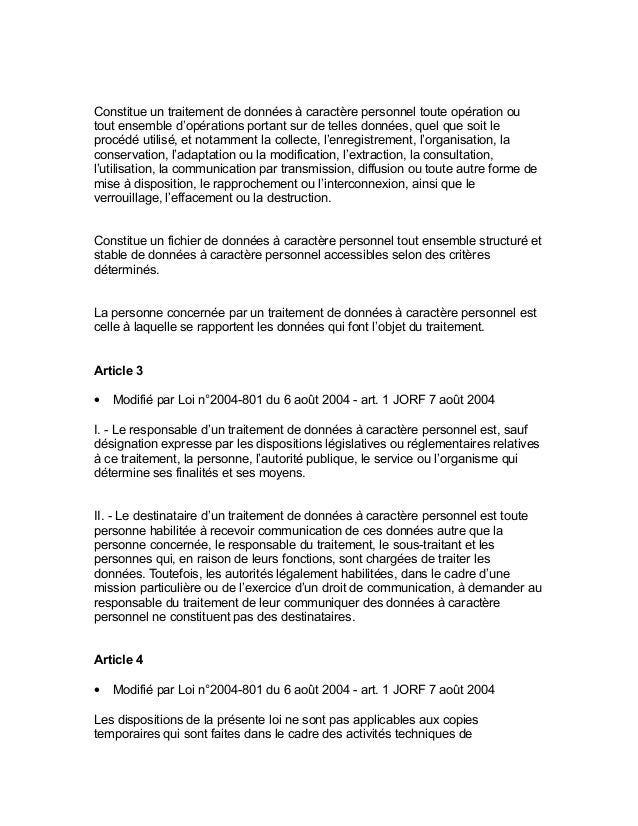 Constitue un traitement de données à caractère personnel toute opération ou tout ensemble d'opérations portant sur de telles données, quel que soit le procédé utilisé, et notamment la collecte, l'enregistrement, l'organisation, la conservation, l'adaptation ou la modification, l'extraction, la consultation, l'utilisation, la communication par transmission, diffusion ou toute autre forme de mise à disposition, le rapprochement ou l'interconnexion, ainsi que le verrouillage, l'effacement ou la destruction.

Constitue un fichier de données à caractère personnel tout ensemble structuré et stable de données à caractère personnel accessibles selon des critères déterminés.

La personne concernée par un traitement de données à caractère personnel est celle à laquelle se rapportent les données qui font l'objet du traitement.

Article 3

• Modifié par Loi n°2004-801 du 6 août 2004 - art. 1 JORF 7 août 2004

I. - Le responsable d'un traitement de données à caractère personnel est, sauf désignation expresse par les dispositions législatives ou réglementaires relatives à ce traitement, la personne, l'autorité publique, le service ou l'organisme qui détermine ses finalités et ses moyens.

II. - Le destinataire d'un traitement de données à caractère personnel est toute personne habilitée à recevoir communication de ces données autre que la personne concernée, le responsable du traitement, le sous-traitant et les personnes qui, en raison de leurs fonctions, sont chargées de traiter les données. Toutefois, les autorités légalement habilitées, dans le cadre d'une mission particulière ou de l'exercice d'un droit de communication, à demander au responsable du traitement de leur communiquer des données à caractère personnel ne constituent pas des destinataires.

Article 4

• Modifié par Loi n°2004-801 du 6 août 2004 - art. 1 JORF 7 août 2004

Les dispositions de la présente loi ne sont pas applicables aux copies temporaires qui sont faites dans le cadre des activités techniques de